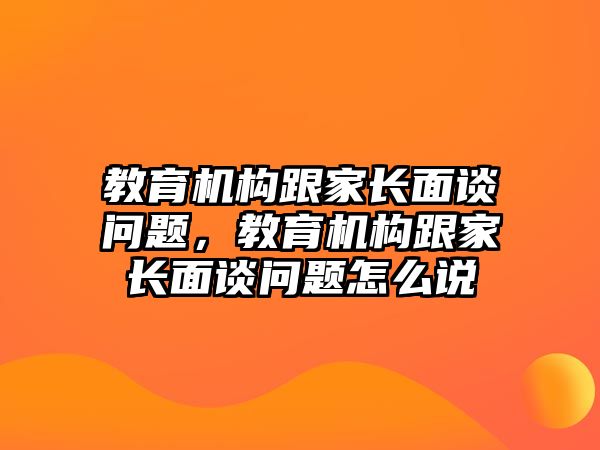 教育机构跟家长面谈问题，教育机构跟家长面谈问题怎么说